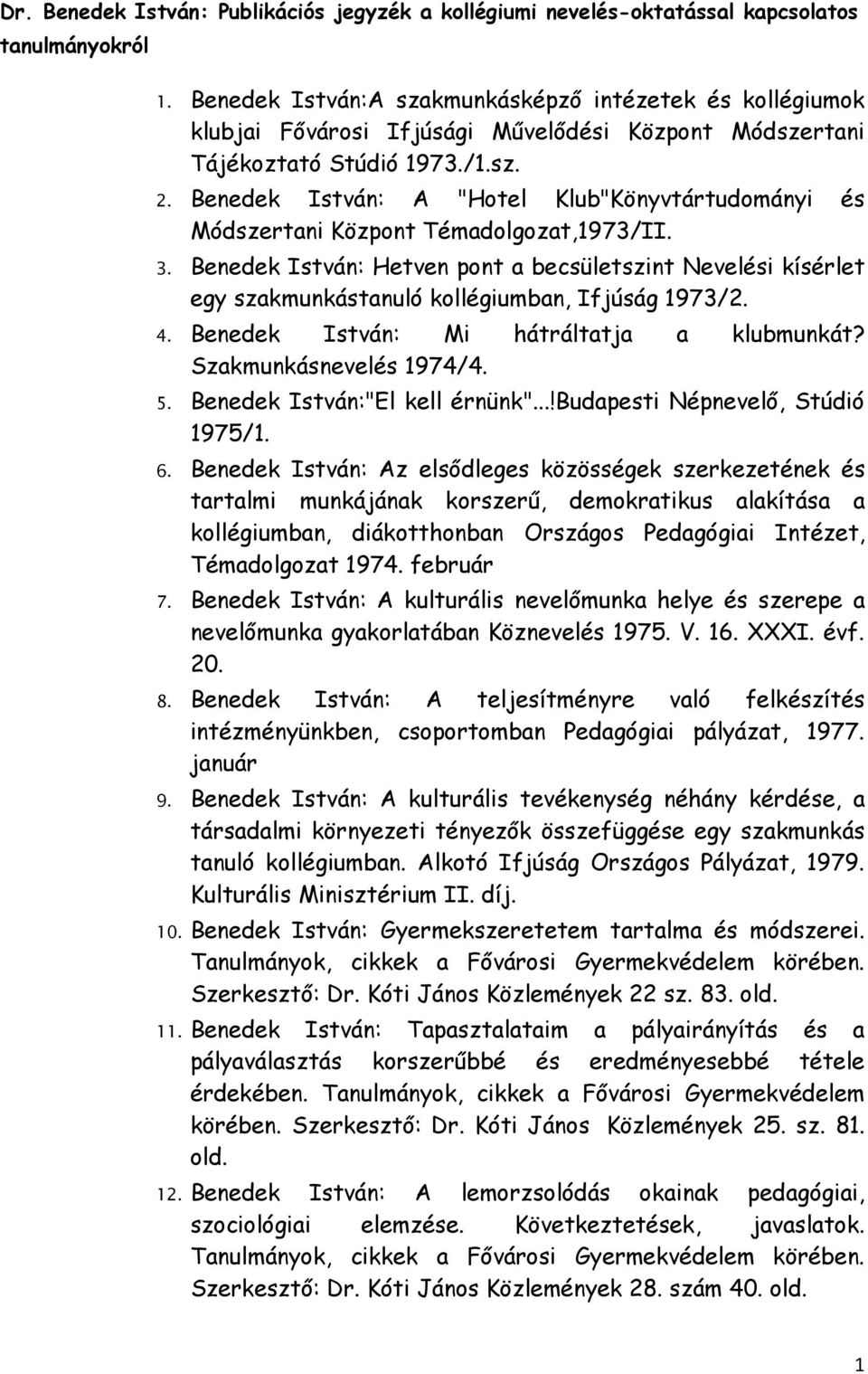 Dr. Benedek István: Publikációs jegyzék a kollégiumi nevelés-oktatással kapcsolatos tanulmányokról

1. Benedek István:A szakmunkásképző intézetek és kollégiumok klubjai Fővárosi Ifjúsági Művelődési Központ Módszertani Tájékoztató Stúdió 1973./1.sz.
2. Benedek István: A "Hotel Klub"Könyvtártudományi és Módszertani Központ Témadolgozat,1973/II.
3. Benedek István: Hetven pont a becsületszint Nevelési kísérlet egy szakmunkástanuló kollégiumban, Ifjúság 1973/2.
4. Benedek István: Mi hátráltatja a klubmunkát? Szakmunkásnevelés 1974/4.
5. Benedek István:"El kell érnünk"...!Budapesti Népnevelő, Stúdió 1975/1.
6. Benedek István: Az elsődleges közösségek szerkezetének és tartalmi munkájának korszerű, demokratikus alakítása a kollégiumban, diákotthonban Országos Pedagógiai Intézet, Témadolgozat 1974. február
7. Benedek István: A kulturális nevelőmunka helye és szerepe a nevelőmunka gyakorlatában Köznevelés 1975. V. 16. XXXI. évf. 20.
8. Benedek István: A teljesítményre való felkészítés intézményünkben, csoportomban Pedagógiai pályázat, 1977. január
9. Benedek István: A kulturális tevékenység néhány kérdése, a társadalmi környezeti tényezők összefüggése egy szakmunkás tanuló kollégiumban. Alkotó Ifjúság Országos Pályázat, 1979. Kulturális Minisztérium II. díj.
10. Benedek István: Gyermekszeretetem tartalma és módszerei. Tanulmányok, cikkek a Fővárosi Gyermekvédelem körében. Szerkesztő: Dr. Kóti János Közlemények 22 sz. 83. old.
11. Benedek István: Tapasztalataim a pályairányítás és a pályaválasztás korszerűbbé és eredményesebbé tétele érdekében. Tanulmányok, cikkek a Fővárosi Gyermekvédelem körében. Szerkesztő: Dr. Kóti János Közlemények 25. sz. 81. old.
12. Benedek István: A lemorzsolódás okainak pedagógiai, szociológiai elemzése. Következtetések, javaslatok. Tanulmányok, cikkek a Fővárosi Gyermekvédelem körében. Szerkesztő: Dr. Kóti János Közlemények 28. szám 40. old.

1